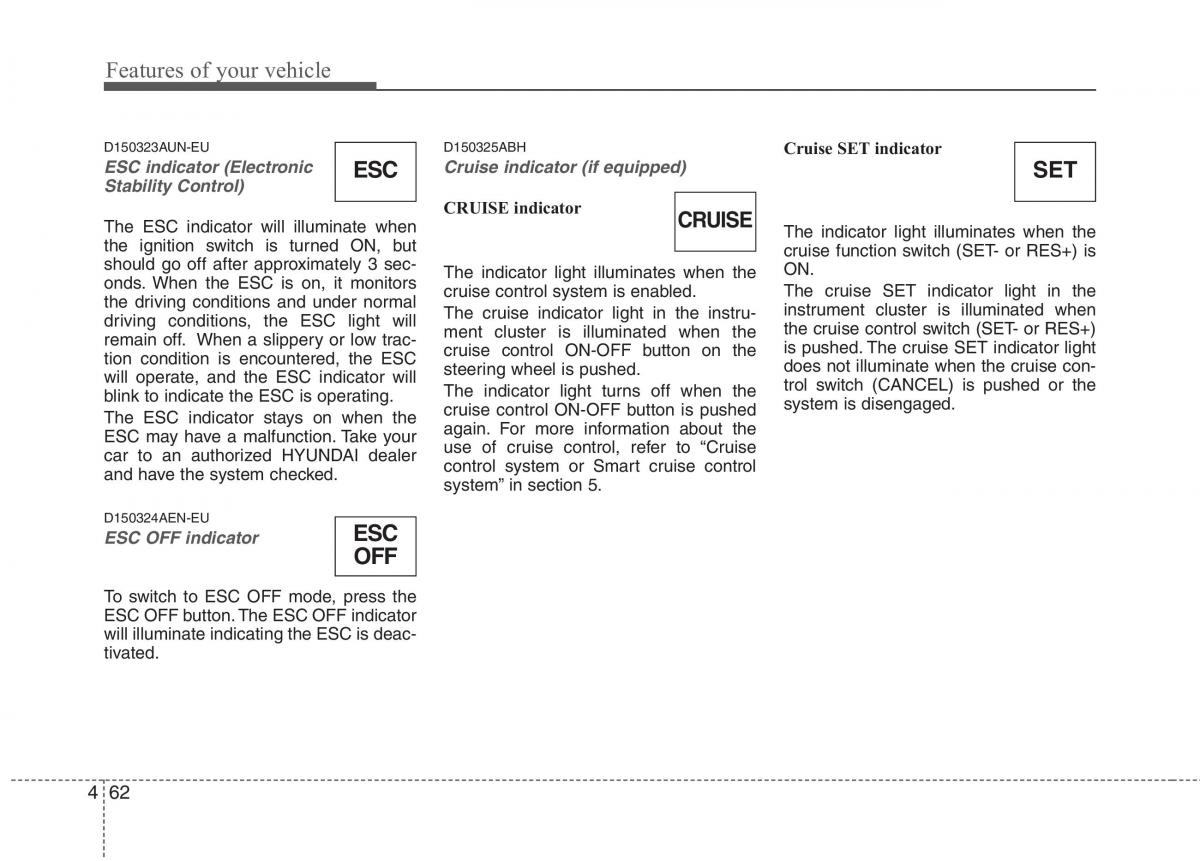 Features of your vehicle

D150323AUN-EU
ESC indicator (Electronic Stability Control)

ESC

The ESC indicator will illuminate when the ignition switch is turned ON, but should go off after approximately 3 seconds. When the ESC is on, it monitors the driving conditions and under normal driving conditions, the ESC light will remain off. When a slippery or low traction condition is encountered, the ESC will operate, and the ESC indicator will blink to indicate the ESC is operating.

The ESC indicator stays on when the ESC may have a malfunction. Take your car to an authorized HYUNDAI dealer and have the system checked.

D150324AEN-EU
ESC OFF indicator

ESC OFF

To switch to ESC OFF mode, press the ESC OFF button. The ESC OFF indicator will illuminate indicating the ESC is deactivated.

D150325ABH
Cruise indicator (if equipped)

CRUISE indicator

CRUISE

The indicator light illuminates when the cruise control system is enabled.

The cruise indicator light in the instrument cluster is illuminated when the cruise control ON-OFF button on the steering wheel is pushed.

The indicator light turns off when the cruise control ON-OFF button is pushed again. For more information about the use of cruise control, refer to “Cruise control system or Smart cruise control system” in section 5.

Cruise SET indicator

SET

The indicator light illuminates when the cruise function switch (SET- or RES+) is ON.

The cruise SET indicator light in the instrument cluster is illuminated when the cruise control switch (SET- or RES+) is pushed. The cruise SET indicator light does not illuminate when the cruise control switch (CANCEL) is pushed or the system is disengaged.

4 62